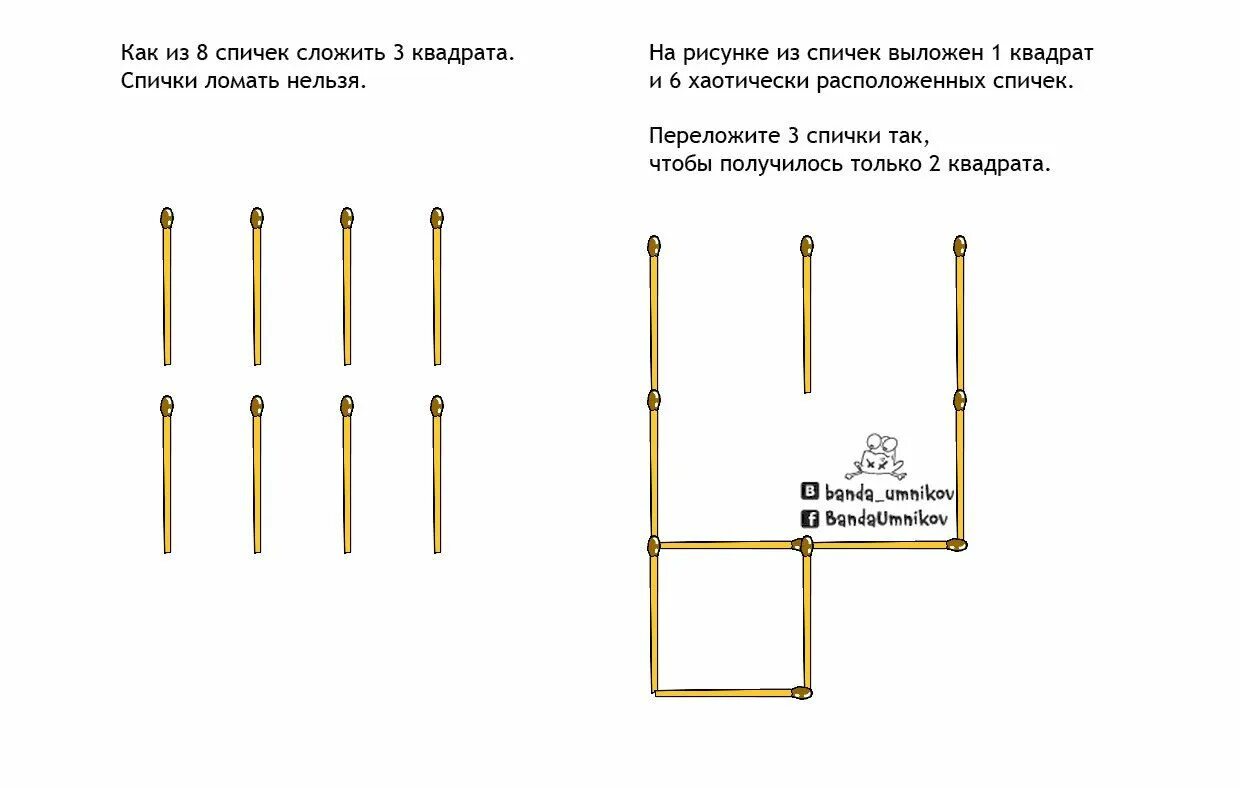 Как из 8 спичек сложить 3 квадрата.
Спички ломать нельзя.

На рисунке из спичек выложен 1 квадрат и 6 хаотически расположенных спичек.

Переложите 3 спички так, чтобы получилось только 2 квадрата.

banda_umnikov
BandaUmnikov